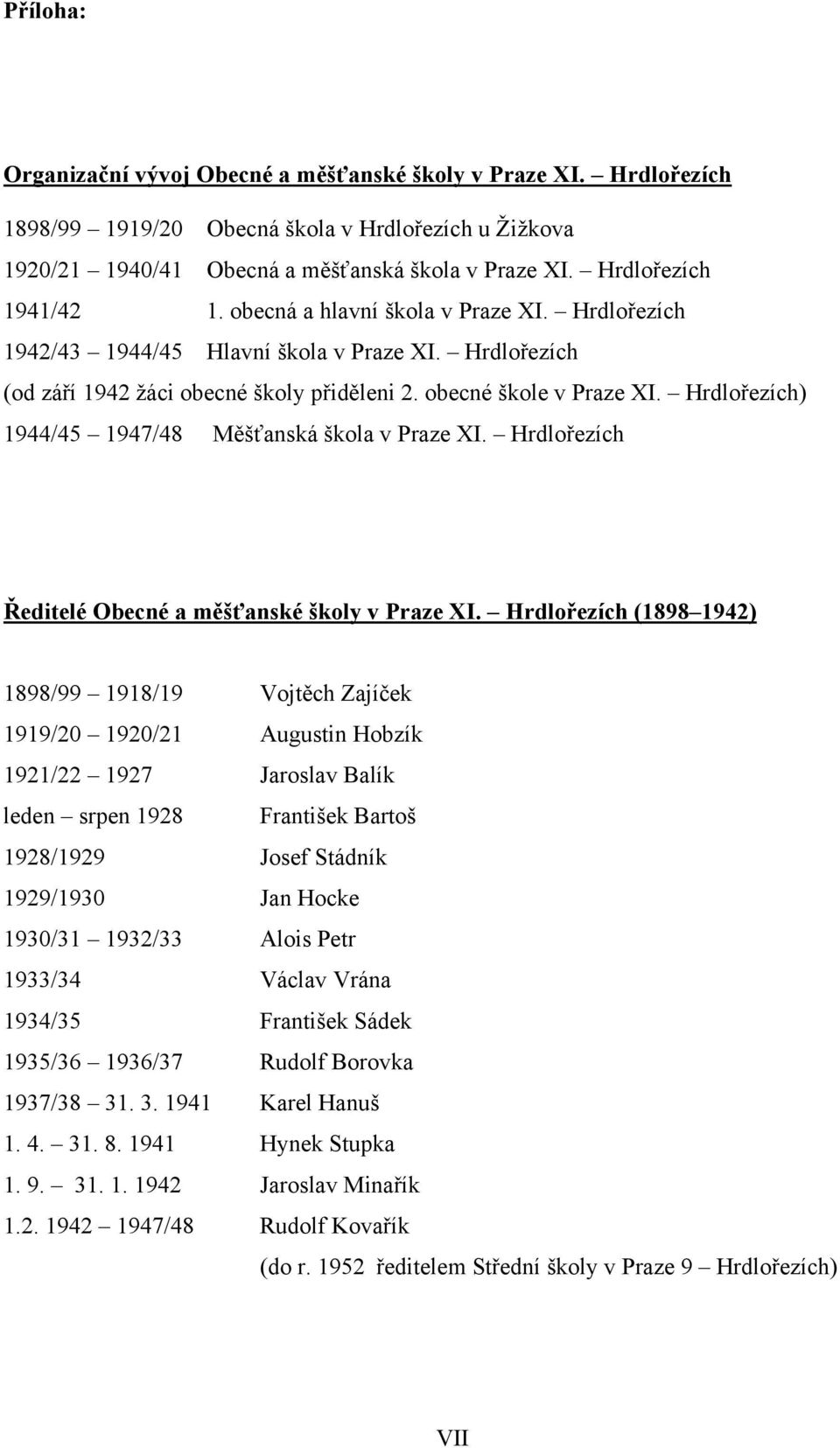 Příloha:

Organizační vývoj Obecné a měšťanské školy v Praze XI. – Hrdlořezích

1898/99 – 1919/20 Obecná škola v Hrdlořezích u Žižkova

1920/21 – 1940/41 Obecná a měšťanská škola v Praze XI. – Hrdlořezích

1941/42 1. obecná a hlavní škola v Praze XI. – Hrdlořezích

1942/43 – 1944/45 Hlavní škola v Praze XI. – Hrdlořezích

(od září 1942 žáci obecné školy přiděleni 2. obecné škole v Praze XI. – Hrdlořezích)

1944/45 – 1947/48 Měšťanská škola v Praze XI. – Hrdlořezích

Ředitelé Obecné a měšťanské školy v Praze XI. – Hrdlořezích (1898 – 1942)

1898/99 – 1918/19 Vojtěch Zajíček

1919/20 – 1920/21 Augustin Hobzík

1921/22 – 1927 Jaroslav Balík

leden – srpen 1928 František Bartoš

1928/1929 Josef Stádník

1929/1930 Jan Hocke

1930/31 – 1932/33 Alois Petr

1933/34 Václav Vrána

1934/35 František Sádek

1935/36 – 1936/37 Rudolf Borovka

1937/38 – 31. 3. 1941 Karel Hanuš

1. 4. – 31. 8. 1941 Hynek Stupka

1. 9. – 31. 1. 1942 Jaroslav Minařík

1.2. 1942 – 1947/48 Rudolf Kovařík

(do r. 1952 ředitelem Střední školy v Praze 9 – Hrdlořezích)

VII